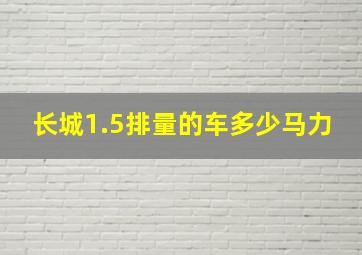 长城1.5排量的车多少马力